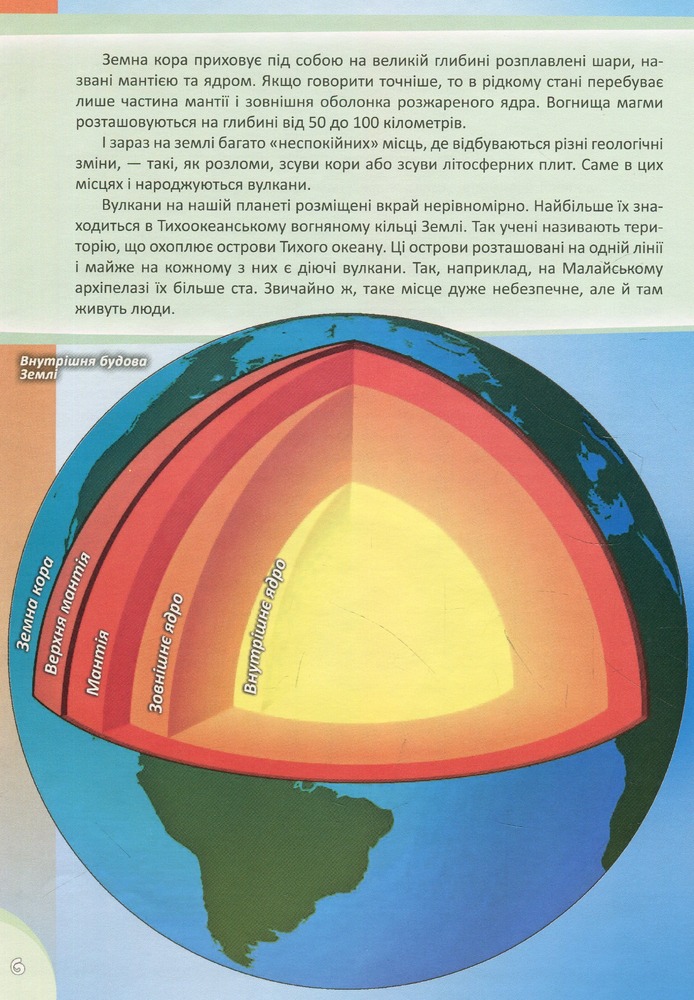 Земна кора приховує під собою на великій глибині розплавлені шари, названі мантією та ядром. Якщо говорити точніше, то в рідкому стані перебуває лише частина мантії і зовнішня оболонка розжареного ядра. Вогнища магми розташовуються на глибині від 50 до 100 кілометрів.

І зараз на землі багато «неспокійних» місць, де відбуваються різні геологічні зміни, — такі, як розломи, зсуви кори або зсуви літосферних плит. Саме в цих місцях і народжуються вулкани.

Вулкани на нашій планеті розміщені вкрай нерівномірно. Найбільше їх знаходиться в Тихоокеанському вогняному кільці Землі. Так учені називають територію, що охоплює острови Тихого океану. Ці острови розташовані на одній лінії і майже на кожному з них є діючі вулкани. Так, наприклад, на Малайському архіпелазі їх більше ста. Звичайно ж, таке місце дуже небезпечне, але й там живуть люди.

Внутрішня будова Землі

Земна кора

Верхня мантія

Мантія

Зовнішнє ядро

Внутрішнє ядро

6